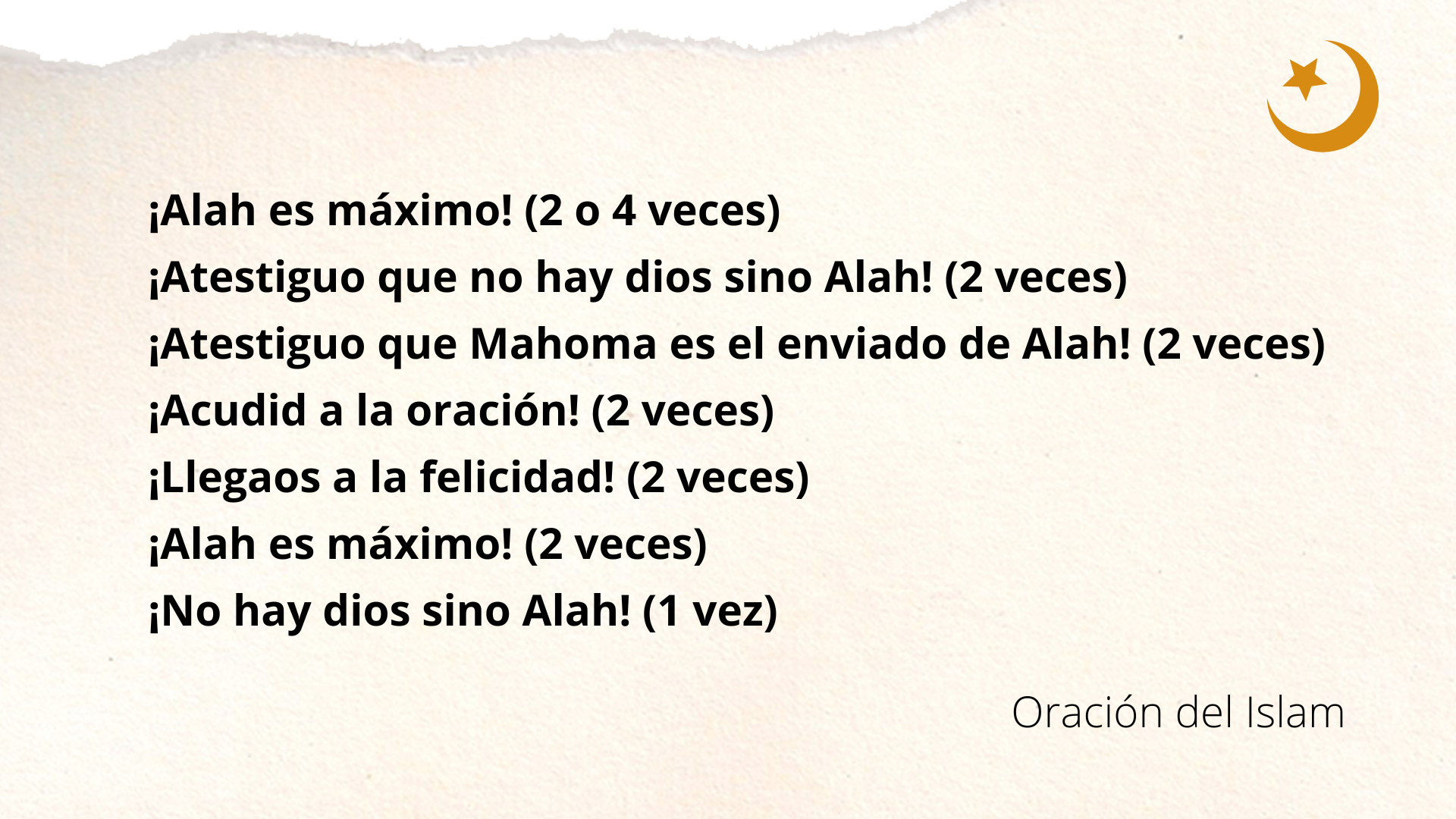 ¡Alah es máximo! (2 o 4 veces)
¡Atestiguo que no hay dios sino Alah! (2 veces)
¡Atestiguo que Mahoma es el enviado de Alah! (2 veces)
¡Acudid a la oración! (2 veces)
¡Llegaos a la felicidad! (2 veces)
¡Alah es máximo! (2 veces)
¡No hay dios sino Alah! (1 vez)

Oración del Islam